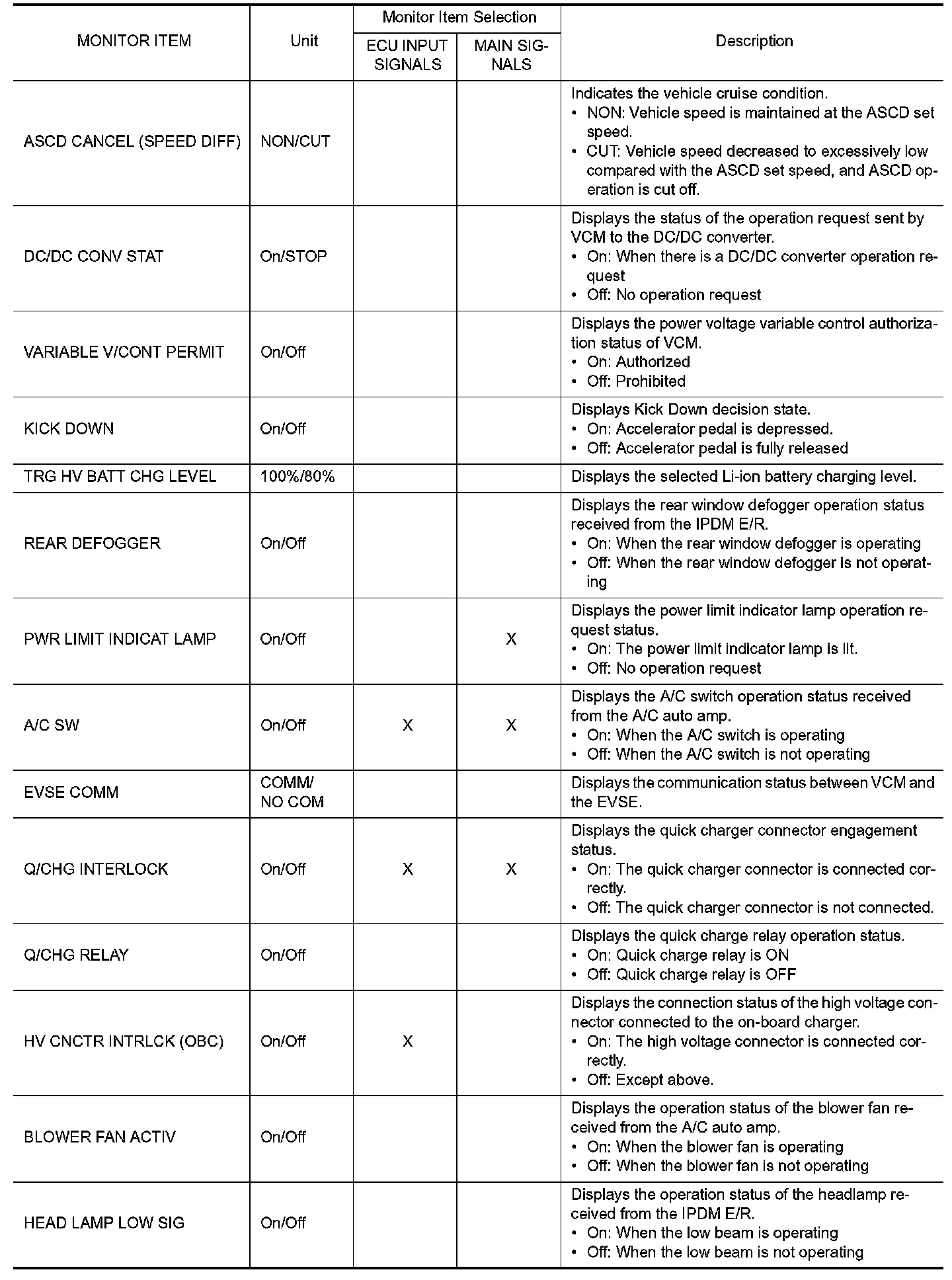 | MONITOR ITEM | Unit | Monitor Item Selection: ECU INPUT SIGNALS | Monitor Item Selection: MAIN SIGNALS | Description |
|---|---|---|---|---|
| ASCD CANCEL (SPEED DIFF) | NON/CUT | | | Indicates the vehicle cruise condition. • NON: Vehicle speed is maintained at the ASCD set speed. • CUT: Vehicle speed decreased to excessively low compared with the ASCD set speed, and ASCD operation is cut off. |
| DC/DC CONV STAT | On/STOP | | | Displays the status of the operation request sent by VCM to the DC/DC converter. • On: When there is a DC/DC converter operation request • Off: No operation request |
| VARIABLE V/CONT PERMIT | On/Off | | | Displays the power voltage variable control authorization status of VCM. • On: Authorized • Off: Prohibited |
| KICK DOWN | On/Off | | | Displays Kick Down decision state. • On: Accelerator pedal is depressed. • Off: Accelerator pedal is fully released |
| TRG HV BATT CHG LEVEL | 100%/80% | | | Displays the selected Li-ion battery charging level. |
| REAR DEFOGGER | On/Off | | | Displays the rear window defogger operation status received from the IPDM E/R. • On: When the rear window defogger is operating • Off: When the rear window defogger is not operating |
| PWR LIMIT INDICAT LAMP | On/Off | | X | Displays the power limit indicator lamp operation request status. • On: The power limit indicator lamp is lit. • Off: No operation request |
| A/C SW | On/Off | X | X | Displays the A/C switch operation status received from the A/C auto amp. • On: When the A/C switch is operating • Off: When the A/C switch is not operating |
| EVSE COMM | COMM/ NO COM | | | Displays the communication status between VCM and the EVSE. |
| Q/CHG INTERLOCK | On/Off | X | X | Displays the quick charger connector engagement status. • On: The quick charger connector is connected correctly. • Off: The quick charger connector is not connected. |
| Q/CHG RELAY | On/Off | | | Displays the quick charge relay operation status. • On: Quick charge relay is ON • Off: Quick charge relay is OFF |
| HV CNCTR INTRLCK (OBC) | On/Off | X | | Displays the connection status of the high voltage connector connected to the on-board charger. • On: The high voltage connector is connected correctly. • Off: Except above. |
| BLOWER FAN ACTIV | On/Off | | | Displays the operation status of the blower fan received from the A/C auto amp. • On: When the blower fan is operating • Off: When the blower fan is not operating |
| HEAD LAMP LOW SIG | On/Off | | | Displays the operation status of the headlamp received from the IPDM E/R. • On: When the low beam is operating • Off: When the low beam is not operating |